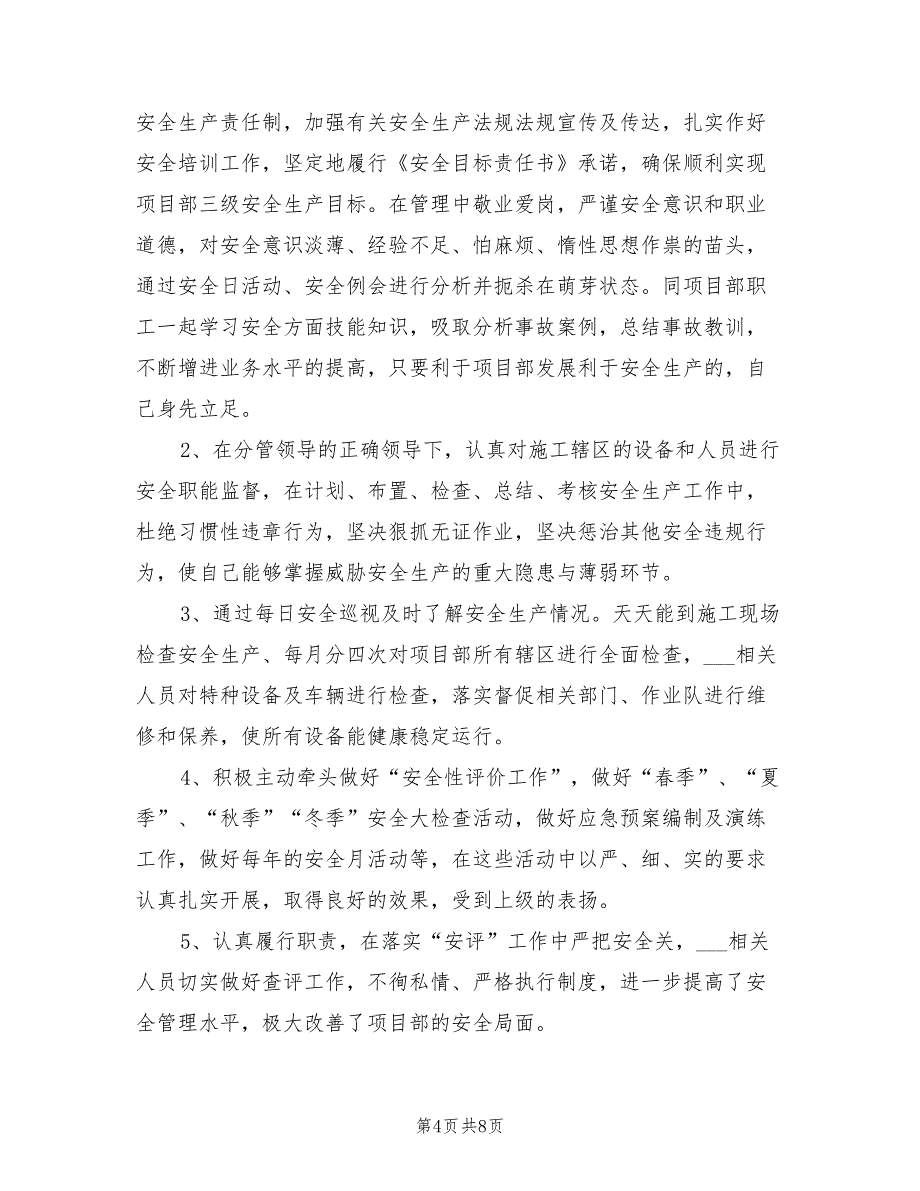 安全生产责任制，加强有关安全生产法规法规宣传及传达，扎实作好安全培训工作，坚定地履行《安全目标责任书》承诺，确保顺利实现项目部三级安全生产目标。在管理中敬业爱岗，严谨安全意识和职业道德，对安全意识淡薄、经验不足、怕麻烦、惰性思想作祟的苗头，通过安全日活动、安全例会进行分析并扼杀在萌芽状态。同项目部职工一起学习安全方面技能知识，吸取分析事故案例，总结事故教训，不断增进业务水平的提高，只要利于项目部发展利于安全生产的，自己身先立足。

2、在分管领导的正确领导下，认真对施工辖区的设备和人员进行安全职能监督，在计划、布置、检查、总结、考核安全生产工作中，杜绝习惯性违章行为，坚决狠抓无证作业，坚决惩治其他安全违规行为，使自己能够掌握威胁安全生产的重大隐患与薄弱环节。

3、通过每日安全巡视及时了解安全生产情况。天天能到施工现场检查安全生产、每月分四次对项目部所有辖区进行全面检查，___相关人员对特种设备及车辆进行检查，落实督促相关部门、作业队进行维修和保养，使所有设备能健康稳定运行。

4、积极主动牵头做好“安全性评价工作”，做好“春季”、“夏季”、“秋季”“冬季”安全大检查活动，做好应急预案编制及演练工作，做好每年的安全月活动等，在这些活动中以严、细、实的要求认真扎实开展，取得良好的效果，受到上级的表扬。

5、认真履行职责，在落实“安评”工作中严把安全关，___相关人员切实做好查评工作，不徇私情、严格执行制度，进一步提高了安全管理水平，极大改善了项目部的安全局面。

第4页 共8页